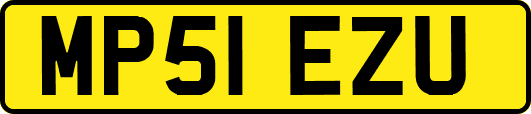 MP51 EZU